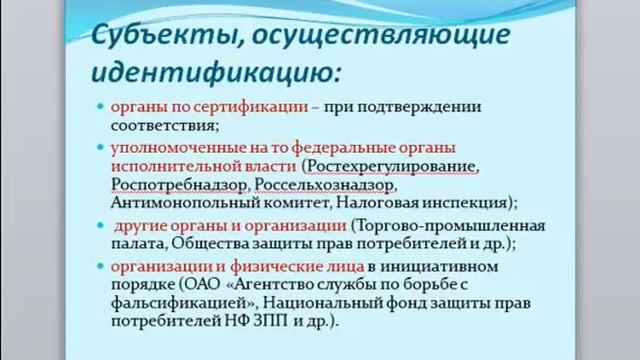 Субъекты, осуществляющие идентификацию:

• органы по сертификации – при подтверждении соответствия;

• уполномоченные на то федеральные органы исполнительной власти (Ростехрегулирование, Роспотребнадзор, Россельхознадзор, Антимонопольный комитет, Налоговая инспекция);

• другие органы и организации (Торгово-промышленная палата, Общества защиты прав потребителей и др.);

• организации и физические лица в инициативном порядке (ОАО «Агентство службы по борьбе с фальсификацией», Национальный фонд защиты прав потребителей НФ ЗПП и др.).